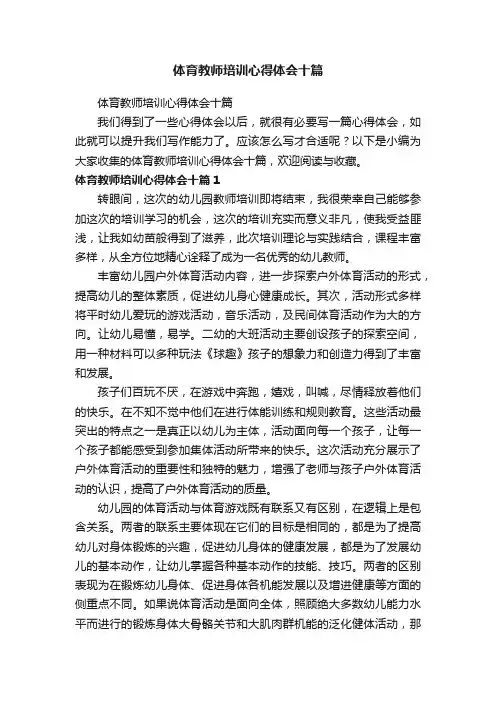 体育教师培训心得体会十篇

体育教师培训心得体会十篇

我们得到了一些心得体会以后，就很有必要写一篇心得体会，如此就可以提升我们写作能力了。应该怎么写才合适呢？以下是小编为大家收集的体育教师培训心得体会十篇，欢迎阅读与收藏。

体育教师培训心得体会十篇1

转眼间，这次的幼儿园教师培训即将结束，我很荣幸自己能够参加这次的培训学习的机会，这次的培训充实而意义非凡，使我受益匪浅，让我如幼苗般得到了滋养，此次培训理论与实践结合，课程丰富多样，从全方位地精心诠释了成为一名优秀的幼儿教师。

丰富幼儿园户外体育活动内容，进一步探索户外体育活动的形式，提高幼儿的整体素质，促进幼儿身心健康成长。其次，活动形式多样将平时幼儿爱玩的游戏活动，音乐活动，及民间体育活动作为大的方向。让幼儿易懂，易学。二幼的大班活动主要创设孩子的探索空间，用一种材料可以多种玩法《球趣》孩子的想象力和创造力得到了丰富和发展。

孩子们百玩不厌，在游戏中奔跑，嬉戏，叫喊，尽情释放着他们的快乐。在不知不觉中他们在进行体能训练和规则教育。这些活动最突出的特点之一是真正以幼儿为主体，活动面向每一个孩子，让每一个孩子都能感受到参加集体活动所带来的快乐。这次活动充分展示了户外体育活动的重要性和独特的魅力，增强了老师与孩子户外体育活动的认识，提高了户外体育活动的质量。

幼儿园的体育活动与体育游戏既有联系又有区别，在逻辑上是包含关系。两者的联系主要体现在它们的目标是相同的，都是为了提高幼儿对身体锻炼的兴趣，促进幼儿身体的健康发展，都是为了发展幼儿的基本动作，让幼儿掌握各种基本动作的技能、技巧。两者的区别表现为在锻炼幼儿身体、促进身体各机能发展以及增进健康等方面的侧重点不同。如果说体育活动是面向全体，照顾绝大多数幼儿能力水平而进行的锻炼身体大骨骼关节和大肌肉群机能的泛化健体活动，那